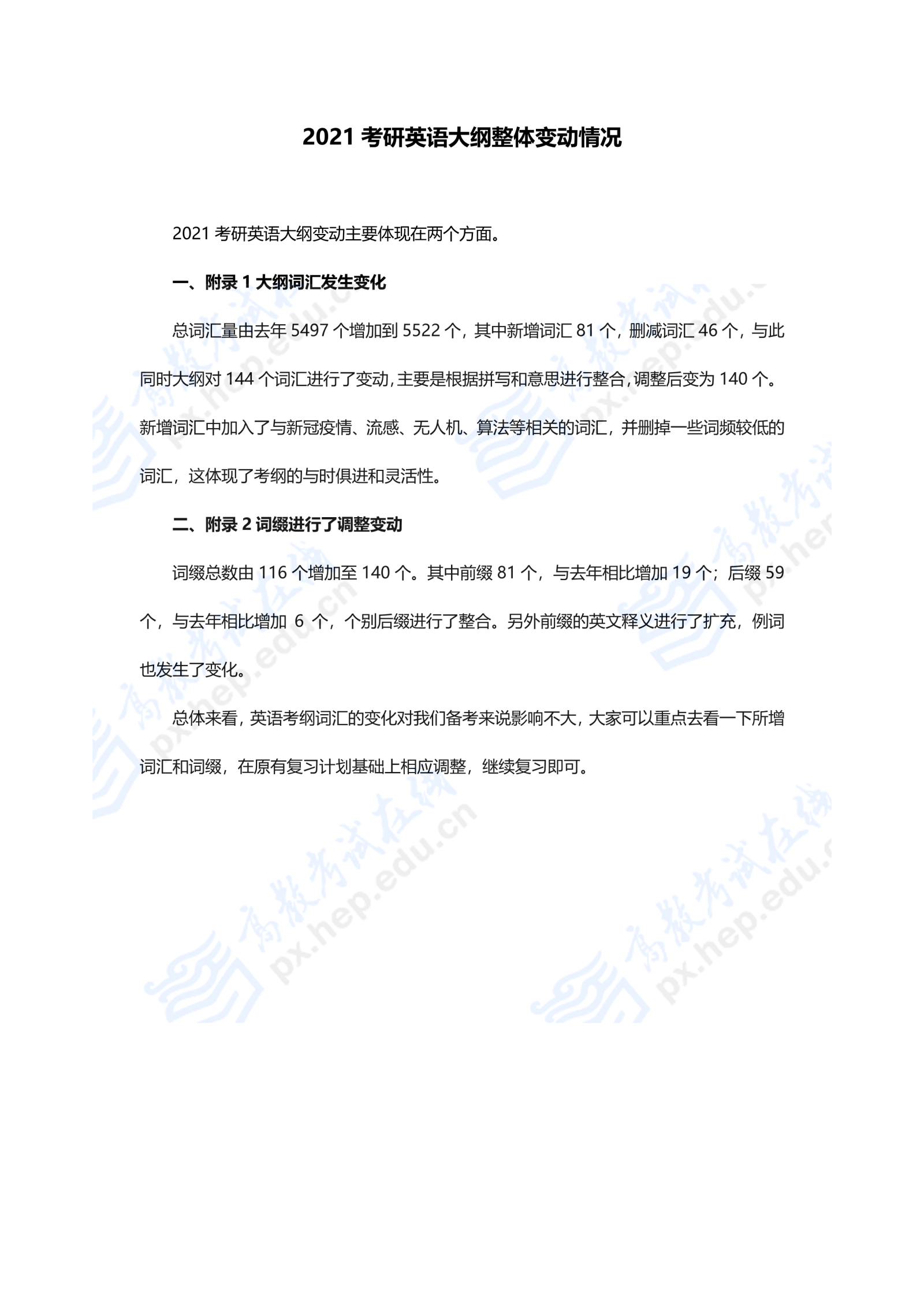 2021 考研英语大纲整体变动情况

2021 考研英语大纲变动主要体现在两个方面。

一、附录 1 大纲词汇发生变化

总词汇量由去年 5497 个增加到 5522 个，其中新增词汇 81 个，删减词汇 46 个，与此同时大纲对 144 个词汇进行了变动，主要是根据拼写和意思进行整合，调整后变为 140 个。新增词汇中加入了与新冠疫情、流感、无人机、算法等相关的词汇，并删掉一些词频较低的词汇，这体现了考纲的与时俱进和灵活性。

二、附录 2 词缀进行了调整变动

词缀总数由 116 个增加至 140 个。其中前缀 81 个，与去年相比增加 19 个；后缀 59 个，与去年相比增加 6 个，个别后缀进行了整合。另外前缀的英文释义进行了扩充，例词也发生了变化。

总体来看，英语考纲词汇的变化对我们备考来说影响不大，大家可以重点去看一下所增词汇和词缀，在原有复习计划基础上相应调整，继续复习即可。

高教考试在线 px.hep.edu.cn